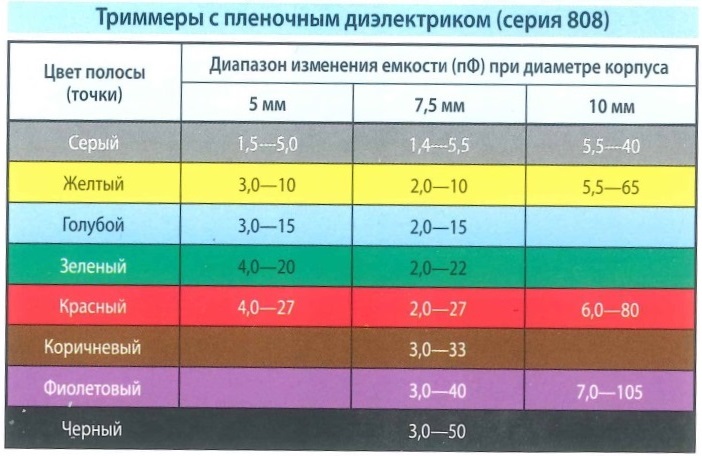 Триммеры с пленочным диэлектриком (серия 808)

| Цвет полосы (точки) | Диапазон изменения емкости (пФ) при диаметре корпуса | | |
|---|---|---|---|
| | 5 мм | 7,5 мм | 10 мм |
| Серый | 1,5—5,0 | 1,4—5,5 | 5,5—40 |
| Желтый | 3,0—10 | 2,0—10 | 5,5—65 |
| Голубой | 3,0—15 | 2,0—15 | |
| Зеленый | 4,0—20 | 2,0—22 | |
| Красный | 4,0—27 | 2,0—27 | 6,0—80 |
| Коричневый | | 3,0—33 | |
| Фиолетовый | | 3,0—40 | 7,0—105 |
| Черный | | 3,0—50 | |